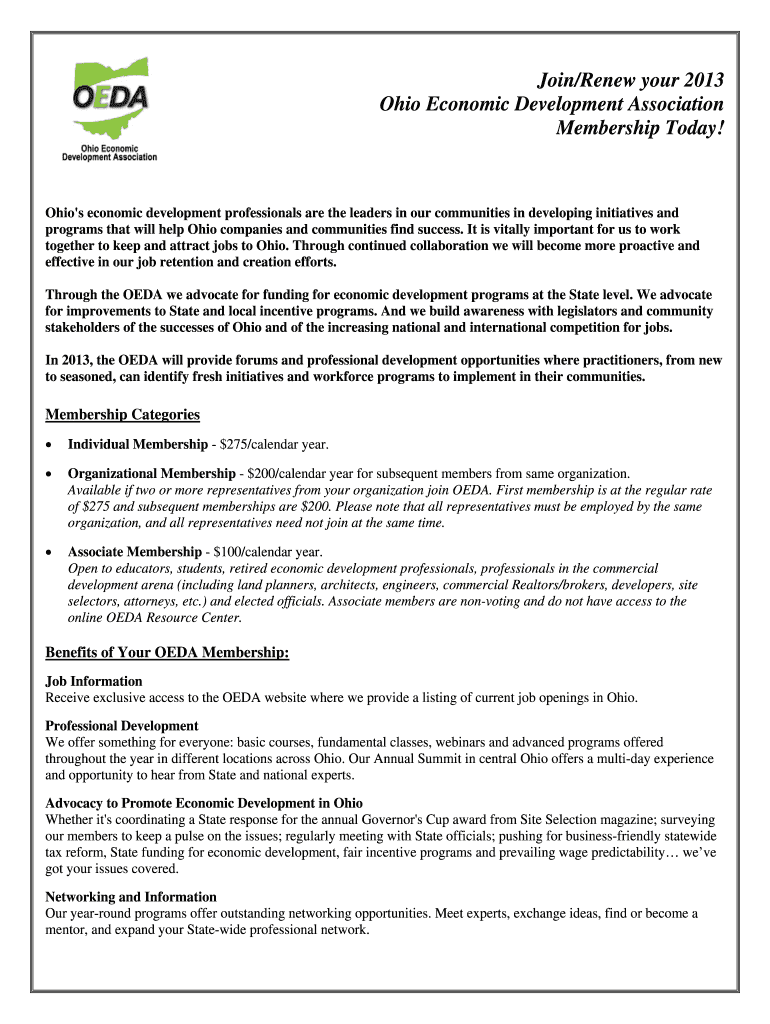 OEDA
Ohio Economic Development Association

Join/Renew your 2013
Ohio Economic Development Association
Membership Today!

Ohio's economic development professionals are the leaders in our communities in developing initiatives and programs that will help Ohio companies and communities find success. It is vitally important for us to work together to keep and attract jobs to Ohio. Through continued collaboration we will become more proactive and effective in our job retention and creation efforts.

Through the OEDA we advocate for funding for economic development programs at the State level. We advocate for improvements to State and local incentive programs. And we build awareness with legislators and community stakeholders of the successes of Ohio and of the increasing national and international competition for jobs.

In 2013, the OEDA will provide forums and professional development opportunities where practitioners, from new to seasoned, can identify fresh initiatives and workforce programs to implement in their communities.

Membership Categories

• Individual Membership - $275/calendar year.

• Organizational Membership - $200/calendar year for subsequent members from same organization. Available if two or more representatives from your organization join OEDA. First membership is at the regular rate of $275 and subsequent memberships are $200. Please note that all representatives must be employed by the same organization, and all representatives need not join at the same time.

• Associate Membership - $100/calendar year. Open to educators, students, retired economic development professionals, professionals in the commercial development arena (including land planners, architects, engineers, commercial Realtors/brokers, developers, site selectors, attorneys, etc.) and elected officials. Associate members are non-voting and do not have access to the online OEDA Resource Center.

Benefits of Your OEDA Membership:

Job Information
Receive exclusive access to the OEDA website where we provide a listing of current job openings in Ohio.

Professional Development
We offer something for everyone: basic courses, fundamental classes, webinars and advanced programs offered throughout the year in different locations across Ohio. Our Annual Summit in central Ohio offers a multi-day experience and opportunity to hear from State and national experts.

Advocacy to Promote Economic Development in Ohio
Whether it's coordinating a State response for the annual Governor's Cup award from Site Selection magazine; surveying our members to keep a pulse on the issues; regularly meeting with State officials; pushing for business-friendly statewide tax reform, State funding for economic development, fair incentive programs and prevailing wage predictability… we've got your issues covered.

Networking and Information
Our year-round programs offer outstanding networking opportunities. Meet experts, exchange ideas, find or become a mentor, and expand your State-wide professional network.